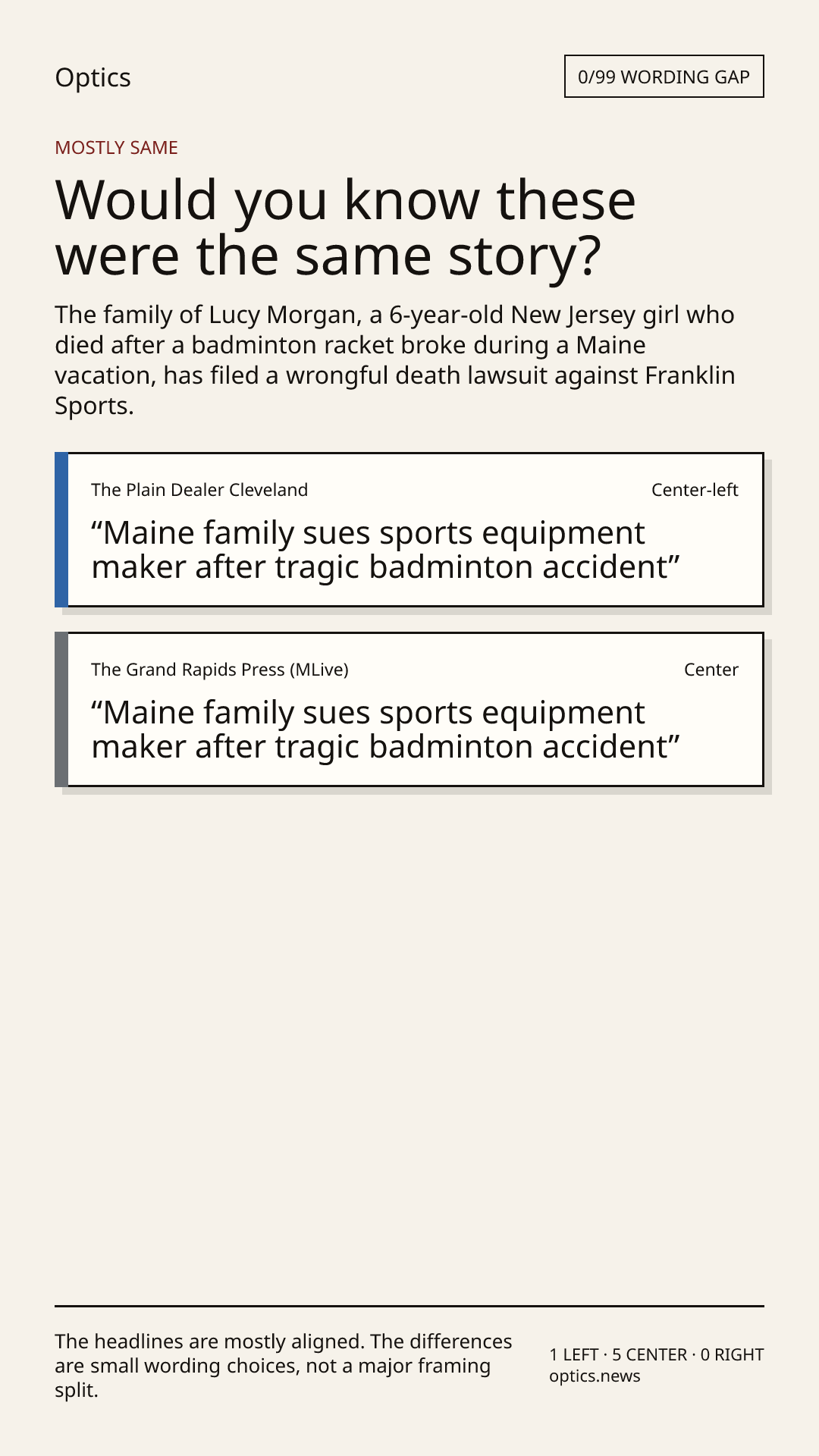 Optics

0/99 WORDING GAP

MOSTLY SAME

Would you know these were the same story?

The family of Lucy Morgan, a 6-year-old New Jersey girl who died after a badminton racket broke during a Maine vacation, has filed a wrongful death lawsuit against Franklin Sports.

The Plain Dealer Cleveland

Center-left

“Maine family sues sports equipment maker after tragic badminton accident”

The Grand Rapids Press (MLive)

Center

“Maine family sues sports equipment maker after tragic badminton accident”

The headlines are mostly aligned. The differences are small wording choices, not a major framing split.

1 LEFT · 5 CENTER · 0 RIGHT
optics.news